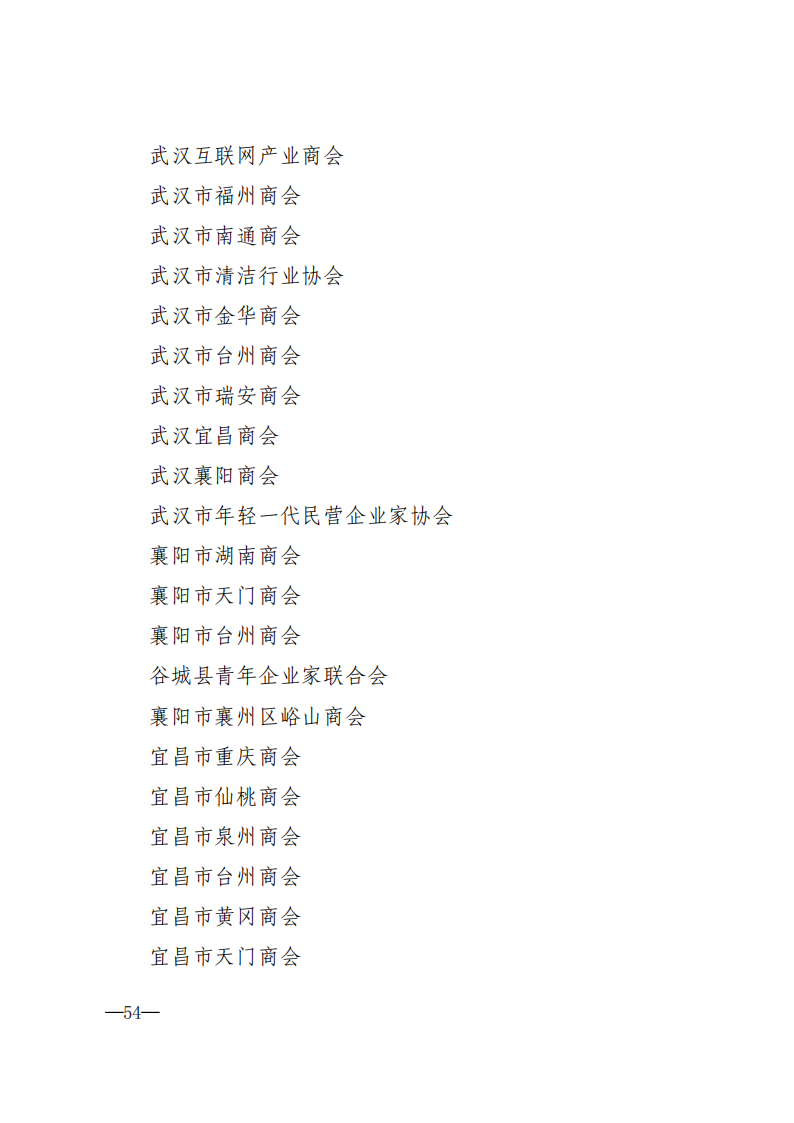 武汉互联网产业商会

武汉市福州商会

武汉市南通商会

武汉市清洁行业协会

武汉市金华商会

武汉市台州商会

武汉市瑞安商会

武汉宜昌商会

武汉襄阳商会

武汉市年轻一代民营企业家协会

襄阳市湖南商会

襄阳市天门商会

襄阳市台州商会

谷城县青年企业家联合会

襄阳市襄州区峪山商会

宜昌市重庆商会

宜昌市仙桃商会

宜昌市泉州商会

宜昌市台州商会

宜昌市黄冈商会

宜昌市天门商会

—54—